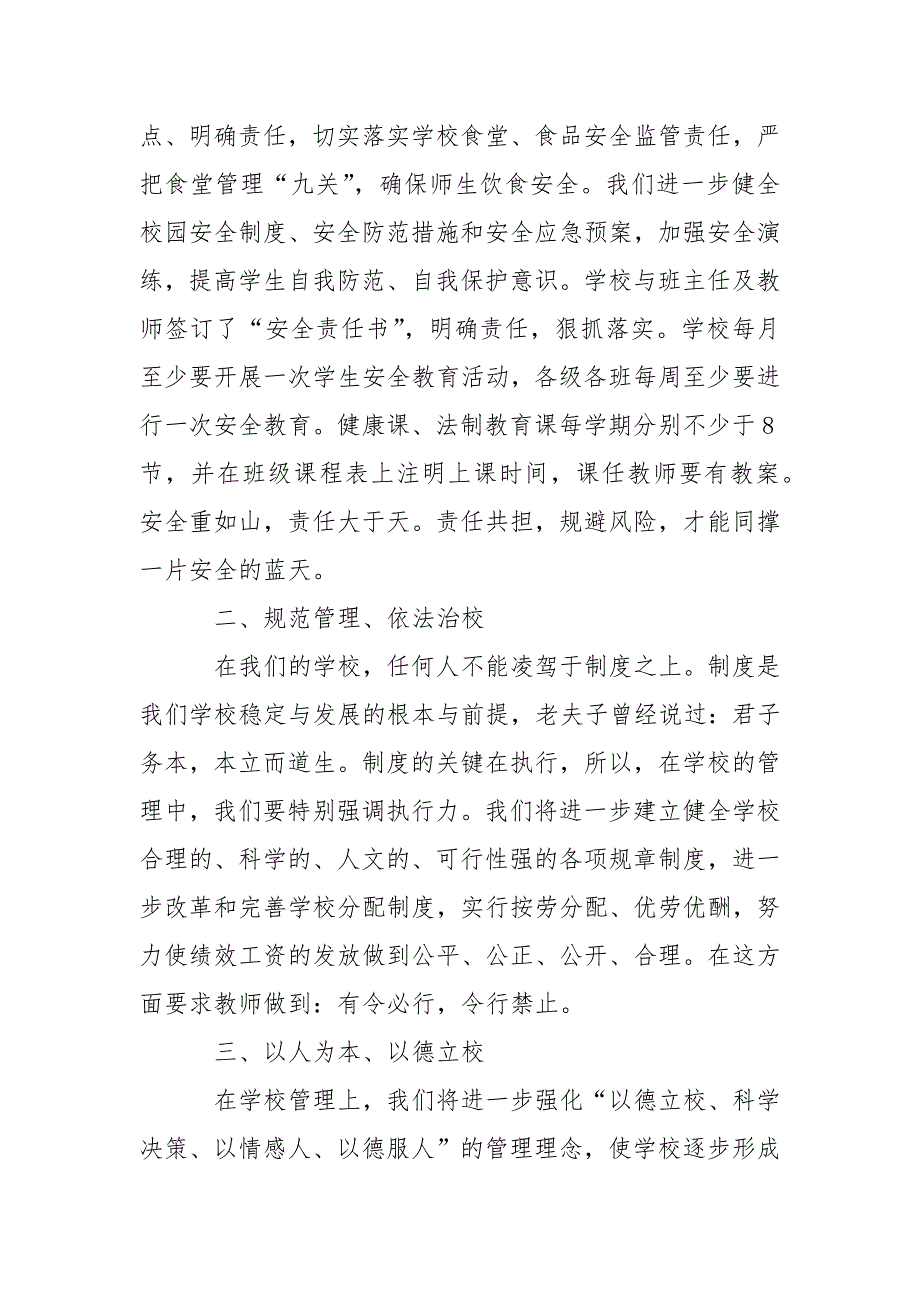 点、明确责任，切实落实学校食堂、食品安全监管责任，严把食堂管理“九关”，确保师生饮食安全。我们进一步健全校园安全制度、安全防范措施和安全应急预案，加强安全演练，提高学生自我防范、自我保护意识。学校与班主任及教师签订了“安全责任书”，明确责任，狠抓落实。学校每月至少要开展一次学生安全教育活动，各级各班每周至少要进行一次安全教育。健康课、法制教育课每学期分别不少于8节，并在班级课程表上注明上课时间，课任教师要有教案。安全重如山，责任大于天。责任共担，规避风险，才能同撑一片安全的蓝天。

二、规范管理、依法治校

在我们的学校，任何人不能凌驾于制度之上。制度是我们学校稳定与发展的根本与前提，老夫子曾经说过：君子务本，本立而道生。制度的关键在执行，所以，在学校的管理中，我们要特别强调执行力。我们将进一步建立健全学校合理的、科学的、人文的、可行性强的各项规章制度，进一步改革和完善学校分配制度，实行按劳分配、优劳优酬，努力使绩效工资的发放做到公平、公正、公开、合理。在这方面要求教师做到：有令必行，令行禁止。

三、以人为本、以德立校

在学校管理上，我们将进一步强化“以德立校、科学决策、以情感人、以德服人”的管理理念，使学校逐步形成